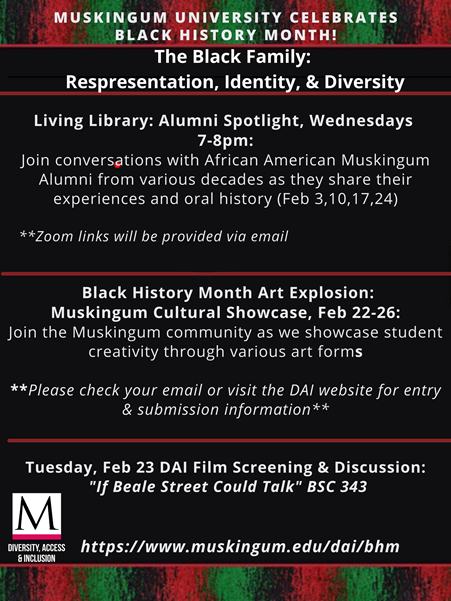 MUSKINGUM UNIVERSITY CELEBRATES BLACK HISTORY MONTH!

The Black Family: Respresentation, Identity, & Diversity

Living Library: Alumni Spotlight, Wednesdays 7-8pm:
Join conversations with African American Muskingum Alumni from various decades as they share their experiences and oral history (Feb 3,10,17,24)

**Zoom links will be provided via email

Black History Month Art Explosion: Muskingum Cultural Showcase, Feb 22-26:
Join the Muskingum community as we showcase student creativity through various art forms

**Please check your email or visit the DAI website for entry & submission information**

Tuesday, Feb 23 DAI Film Screening & Discussion:
"If Beale Street Could Talk" BSC 343

M
DIVERSITY, ACCESS & INCLUSION

https://www.muskingum.edu/dai/bhm